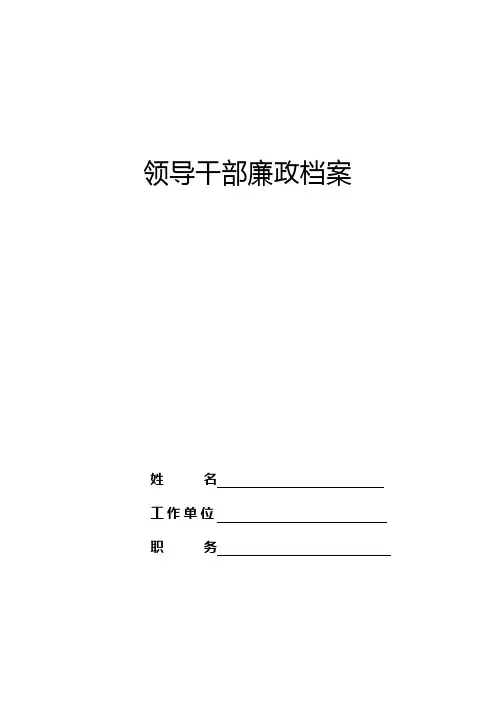 领导干部廉政档案

姓 名____

工作单位____

职 务____